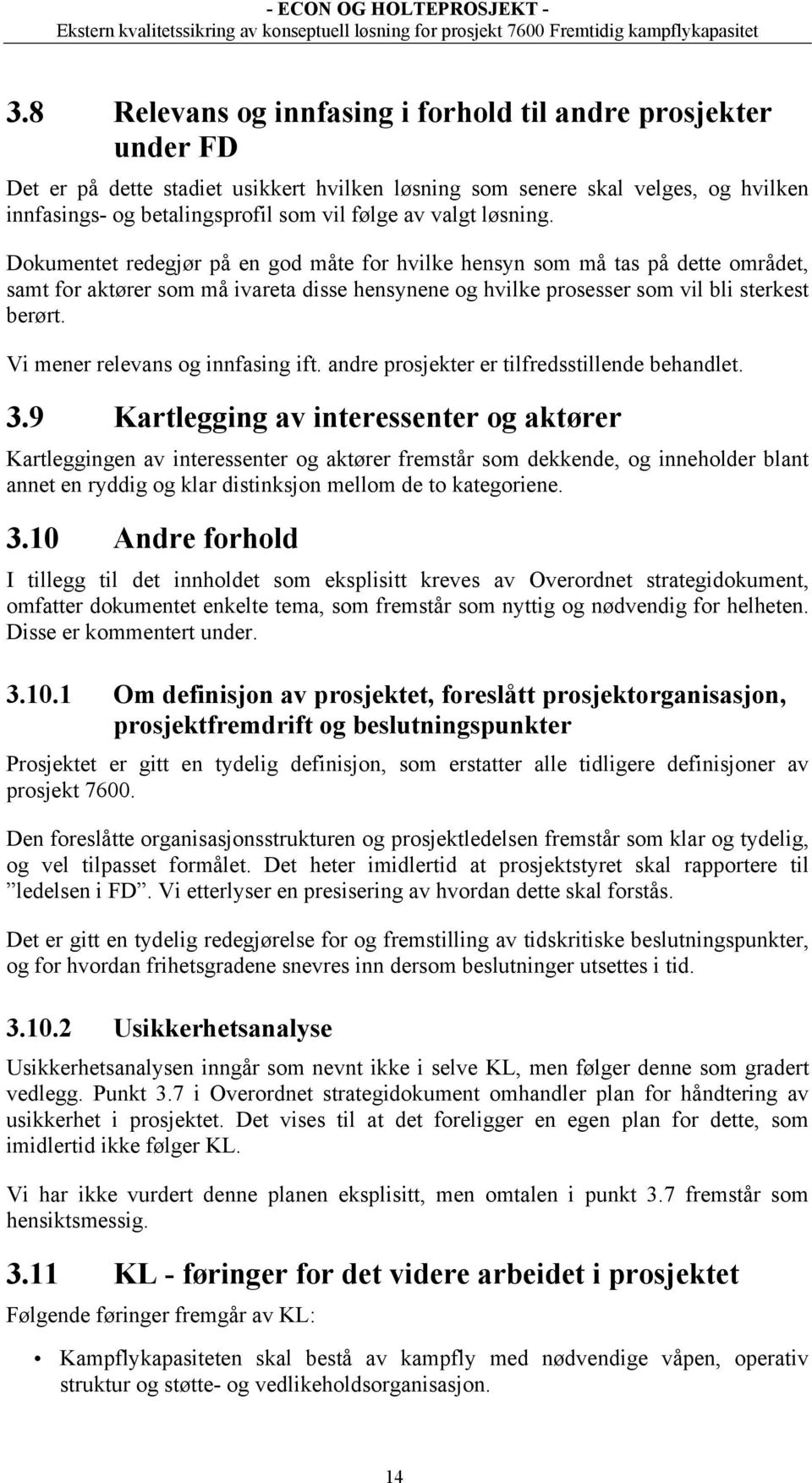 - ECON OG HOLTEPROSJEKT -
Ekstern kvalitetssikring av konseptuell løsning for prosjekt 7600 Fremtidig kampflykapasitet

3.8 Relevans og innfasing i forhold til andre prosjekter under FD

Det er på dette stadiet usikkert hvilken løsning som senere skal velges, og hvilken innfasings- og betalingsprofil som vil følge av valgt løsning.

Dokumentet redegjør på en god måte for hvilke hensyn som må tas på dette området, samt for aktører som må ivareta disse hensynene og hvilke prosesser som vil bli sterkest berørt.

Vi mener relevans og innfasing ift. andre prosjekter er tilfredsstillende behandlet.

3.9 Kartlegging av interessenter og aktører

Kartleggingen av interessenter og aktører fremstår som dekkende, og inneholder blant annet en ryddig og klar distinksjon mellom de to kategoriene.

3.10 Andre forhold

I tillegg til det innholdet som eksplisitt kreves av Overordnet strategidokument, omfatter dokumentet enkelte tema, som fremstår som nyttig og nødvendig for helheten. Disse er kommentert under.

3.10.1 Om definisjon av prosjektet, foreslått prosjektorganisasjon, prosjektfremdrift og beslutningspunkter

Prosjektet er gitt en tydelig definisjon, som erstatter alle tidligere definisjoner av prosjekt 7600.

Den foreslåtte organisasjonsstrukturen og prosjektledelsen fremstår som klar og tydelig, og vel tilpasset formålet. Det heter imidlertid at prosjektstyret skal rapportere til ”ledelsen i FD”. Vi etterlyser en presisering av hvordan dette skal forstås.

Det er gitt en tydelig redegjørelse for og fremstilling av tidskritiske beslutningspunkter, og for hvordan frihetsgradene snevres inn dersom beslutninger utsettes i tid.

3.10.2 Usikkerhetsanalyse

Usikkerhetsanalysen inngår som nevnt ikke i selve KL, men følger denne som gradert vedlegg. Punkt 3.7 i Overordnet strategidokument omhandler plan for håndtering av usikkerhet i prosjektet. Det vises til at det foreligger en egen plan for dette, som imidlertid ikke følger KL.

Vi har ikke vurdert denne planen eksplisitt, men omtalen i punkt 3.7 fremstår som hensiktsmessig.

3.11 KL - føringer for det videre arbeidet i prosjektet

Følgende føringer fremgår av KL:

• Kampflykapasiteten skal bestå av kampfly med nødvendige våpen, operativ struktur og støtte- og vedlikeholdsorganisasjon.

14